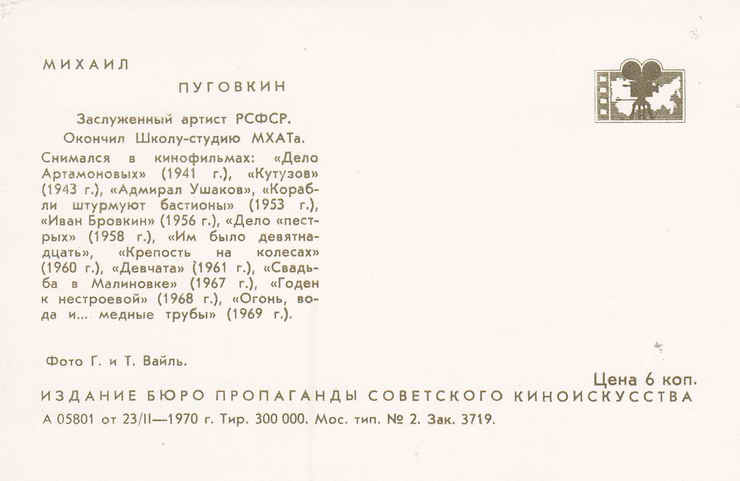 МИХАИЛ

ПУГОВКИН

Заслуженный артист РСФСР.
Окончил Школу-студию МХАТа.

Снимался в кинофильмах: «Дело Артамоновых» (1941 г.), «Кутузов» (1943 г.), «Адмирал Ушаков», «Корабли штурмуют бастионы» (1953 г.), «Иван Бровкин» (1956 г.), «Дело «пестрых» (1958 г.), «Им было девятнадцать», «Крепость на колесах» (1960 г.), «Девчата» (1961 г.), «Свадьба в Малиновке» (1967 г.), «Годен к нестроевой» (1968 г.), «Огонь, вода и... медные трубы» (1969 г.).

Фото Г. и Т. Вайль.

Цена 6 коп.

ИЗДАНИЕ БЮРО ПРОПАГАНДЫ СОВЕТСКОГО КИНОИСКУССТВА

А 05801 от 23/II—1970 г. Тир. 300 000. Мос. тип. № 2. Зак. 3719.